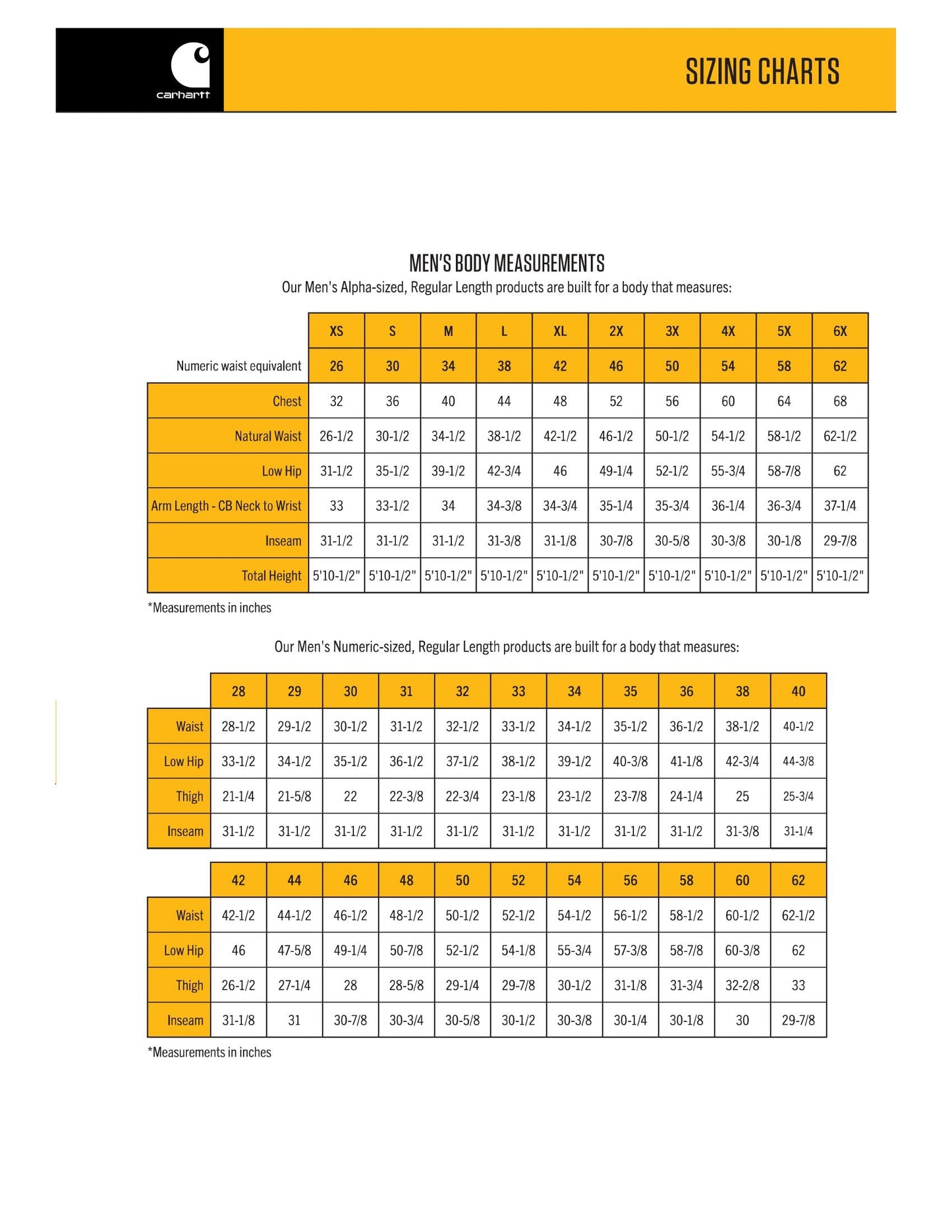 carhartt

SIZING CHARTS

MEN'S BODY MEASUREMENTS

Our Men's Alpha-sized, Regular Length products are built for a body that measures:

| | XS | S | M | L | XL | 2X | 3X | 4X | 5X | 6X |
|---|---|---|---|---|---|---|---|---|---|---|
| Numeric waist equivalent | 26 | 30 | 34 | 38 | 42 | 46 | 50 | 54 | 58 | 62 |
| Chest | 32 | 36 | 40 | 44 | 48 | 52 | 56 | 60 | 64 | 68 |
| Natural Waist | 26-1/2 | 30-1/2 | 34-1/2 | 38-1/2 | 42-1/2 | 46-1/2 | 50-1/2 | 54-1/2 | 58-1/2 | 62-1/2 |
| Low Hip | 31-1/2 | 35-1/2 | 39-1/2 | 42-3/4 | 46 | 49-1/4 | 52-1/2 | 55-3/4 | 58-7/8 | 62 |
| Arm Length - CB Neck to Wrist | 33 | 33-1/2 | 34 | 34-3/8 | 34-3/4 | 35-1/4 | 35-3/4 | 36-1/4 | 36-3/4 | 37-1/4 |
| Inseam | 31-1/2 | 31-1/2 | 31-1/2 | 31-3/8 | 31-1/8 | 30-7/8 | 30-5/8 | 30-3/8 | 30-1/8 | 29-7/8 |
| Total Height | 5'10-1/2" | 5'10-1/2" | 5'10-1/2" | 5'10-1/2" | 5'10-1/2" | 5'10-1/2" | 5'10-1/2" | 5'10-1/2" | 5'10-1/2" | 5'10-1/2" |

*Measurements in inches

Our Men's Numeric-sized, Regular Length products are built for a body that measures:

| | 28 | 29 | 30 | 31 | 32 | 33 | 34 | 35 | 36 | 38 | 40 |
|---|---|---|---|---|---|---|---|---|---|---|---|
| Waist | 28-1/2 | 29-1/2 | 30-1/2 | 31-1/2 | 32-1/2 | 33-1/2 | 34-1/2 | 35-1/2 | 36-1/2 | 38-1/2 | 40-1/2 |
| Low Hip | 33-1/2 | 34-1/2 | 35-1/2 | 36-1/2 | 37-1/2 | 38-1/2 | 39-1/2 | 40-3/8 | 41-1/8 | 42-3/4 | 44-3/8 |
| Thigh | 21-1/4 | 21-5/8 | 22 | 22-3/8 | 22-3/4 | 23-1/8 | 23-1/2 | 23-7/8 | 24-1/4 | 25 | 25-3/4 |
| Inseam | 31-1/2 | 31-1/2 | 31-1/2 | 31-1/2 | 31-1/2 | 31-1/2 | 31-1/2 | 31-1/2 | 31-1/2 | 31-3/8 | 31-1/4 |

| | 42 | 44 | 46 | 48 | 50 | 52 | 54 | 56 | 58 | 60 | 62 |
|---|---|---|---|---|---|---|---|---|---|---|---|
| Waist | 42-1/2 | 44-1/2 | 46-1/2 | 48-1/2 | 50-1/2 | 52-1/2 | 54-1/2 | 56-1/2 | 58-1/2 | 60-1/2 | 62-1/2 |
| Low Hip | 46 | 47-5/8 | 49-1/4 | 50-7/8 | 52-1/2 | 54-1/8 | 55-3/4 | 57-3/8 | 58-7/8 | 60-3/8 | 62 |
| Thigh | 26-1/2 | 27-1/4 | 28 | 28-5/8 | 29-1/4 | 29-7/8 | 30-1/2 | 31-1/8 | 31-3/4 | 32-2/8 | 33 |
| Inseam | 31-1/8 | 31 | 30-7/8 | 30-3/4 | 30-5/8 | 30-1/2 | 30-3/8 | 30-1/4 | 30-1/8 | 30 | 29-7/8 |

*Measurements in inches